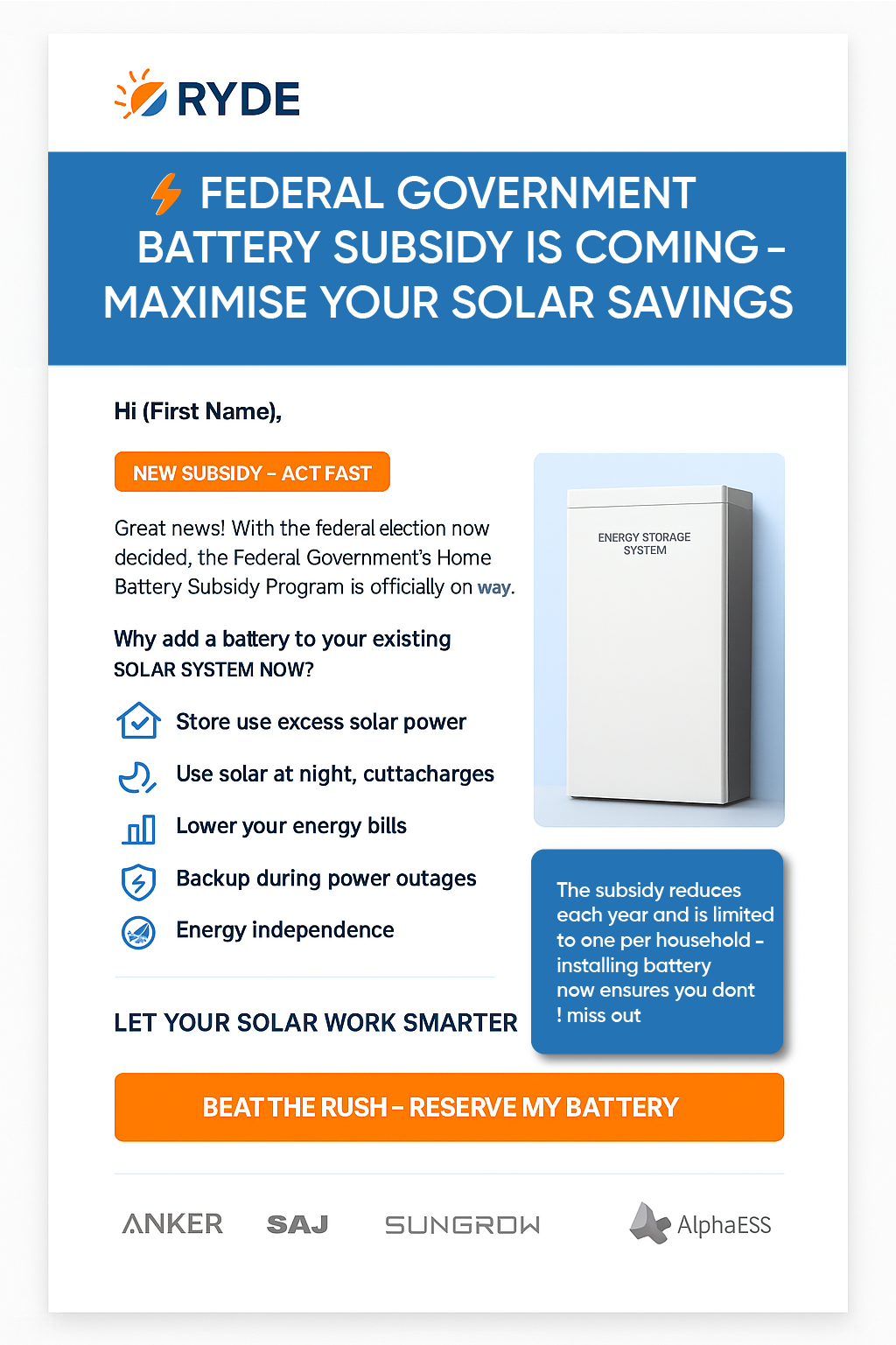 RYDE

FEDERAL GOVERNMENT BATTERY SUBSIDY IS COMING – MAXIMISE YOUR SOLAR SAVINGS

Hi (First Name),

NEW SUBSIDY – ACT FAST

Great news! With the federal election now decided, the Federal Government's Home Battery Subsidy Program is officially on way.

Why add a battery to your existing SOLAR SYSTEM NOW?

Store use excess solar power

Use solar at night, cuttacharges

Lower your energy bills

Backup during power outages

Energy independence

LET YOUR SOLAR WORK SMARTER

ENERGY STORAGE SYSTEM

The subsidy reduces each year and is limited to one per household – installing battery now ensures you dont ! miss out

BEAT THE RUSH – RESERVE MY BATTERY

ANKER SAJ SUNGROW AlphaESS